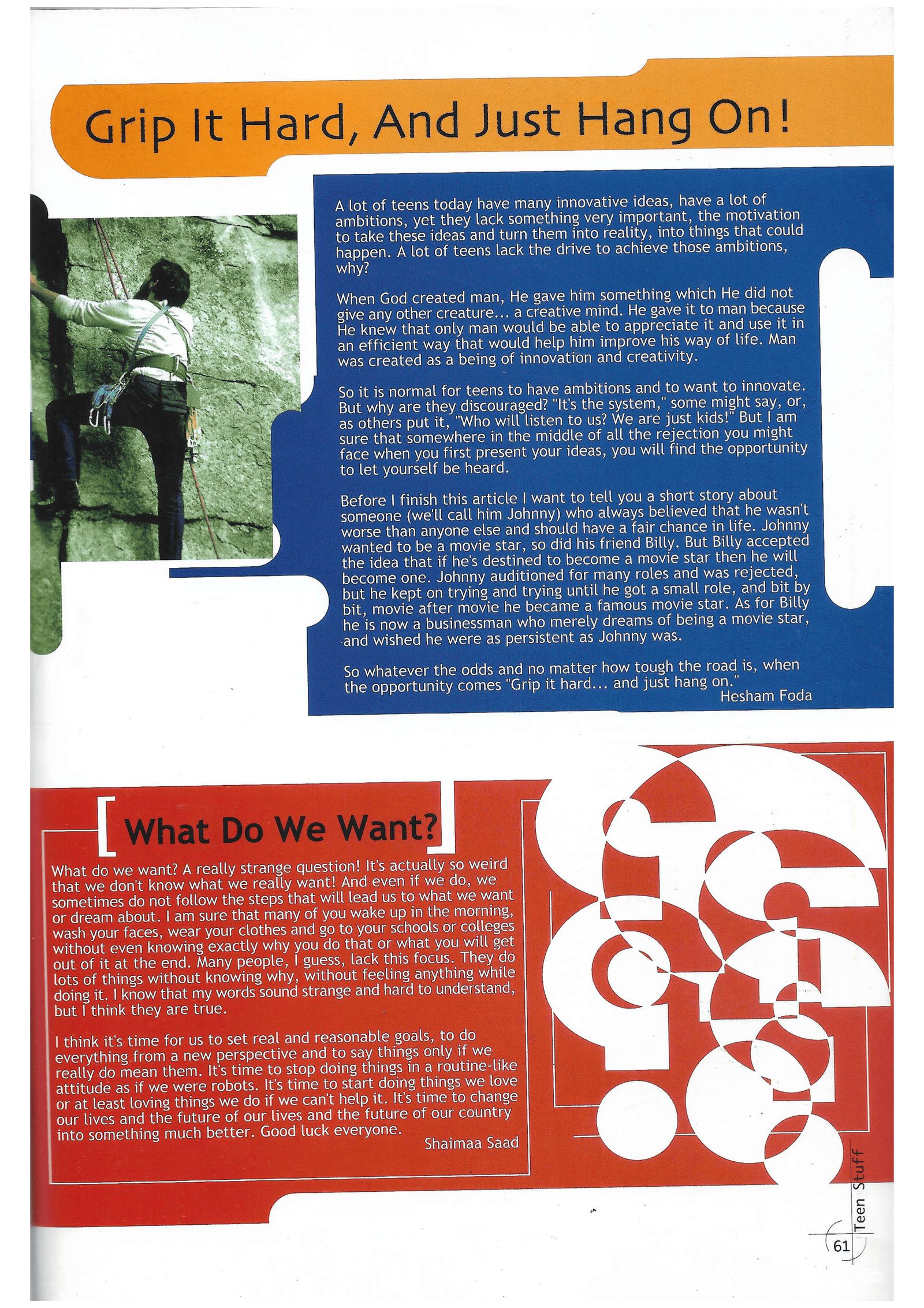 Grip It Hard, And Just Hang On!

A lot of teens today have many innovative ideas, have a lot of ambitions, yet they lack something very important, the motivation to take these ideas and turn them into reality, into things that could happen. A lot of teens lack the drive to achieve those ambitions, why?

When God created man, He gave him something which He did not give any other creature... a creative mind. He gave it to man because He knew that only man would be able to appreciate it and use it in an efficient way that would help him improve his way of life. Man was created as a being of innovation and creativity.

So it is normal for teens to have ambitions and to want to innovate. But why are they discouraged? "It's the system," some might say, or, as others put it, "Who will listen to us? We are just kids!" But I am sure that somewhere in the middle of all the rejection you might face when you first present your ideas, you will find the opportunity to let yourself be heard.

Before I finish this article I want to tell you a short story about someone (we'll call him Johnny) who always believed that he wasn't worse than anyone else and should have a fair chance in life. Johnny wanted to be a movie star, so did his friend Billy. But Billy accepted the idea that if he's destined to become a movie star then he will become one. Johnny auditioned for many roles and was rejected, but he kept on trying and trying until he got a small role, and bit by bit, movie after movie he became a famous movie star. As for Billy he is now a businessman who merely dreams of being a movie star, and wished he were as persistent as Johnny was.

So whatever the odds and no matter how tough the road is, when the opportunity comes "Grip it hard... and just hang on."

Hesham Foda

What Do We Want?

What do we want? A really strange question! It's actually so weird that we don't know what we really want! And even if we do, we sometimes do not follow the steps that will lead us to what we want or dream about. I am sure that many of you wake up in the morning, wash your faces, wear your clothes and go to your schools or colleges without even knowing exactly why you do that or what you will get out of it at the end. Many people, I guess, lack this focus. They do lots of things without knowing why, without feeling anything while doing it. I know that my words sound strange and hard to understand, but I think they are true.

I think it's time for us to set real and reasonable goals, to do everything from a new perspective and to say things only if we really do mean them. It's time to stop doing things in a routine-like attitude as if we were robots. It's time to start doing things we love or at least loving things we do if we can't help it. It's time to change our lives and the future of our lives and the future of our country into something much better. Good luck everyone.

Shaimaa Saad

Teen Stuff

61